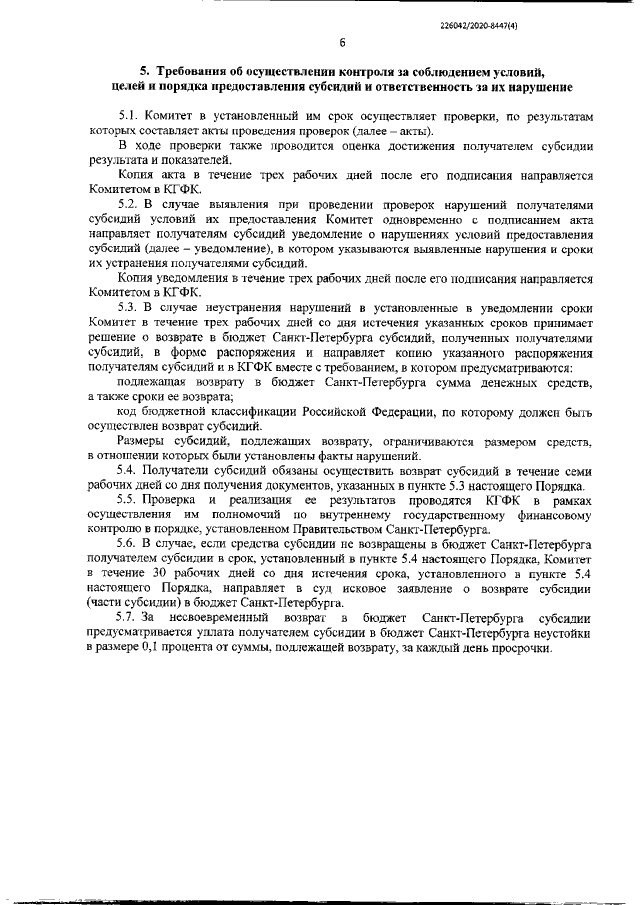 226042/2020-8447(4)

6

5. Требования об осуществлении контроля за соблюдением условий, целей и порядка предоставления субсидий и ответственность за их нарушение

5.1. Комитет в установленный им срок осуществляет проверки, по результатам которых составляет акты проведения проверок (далее – акты).

В ходе проверки также проводится оценка достижения получателем субсидии результата и показателей.

Копия акта в течение трех рабочих дней после его подписания направляется Комитетом в КГФК.

5.2. В случае выявления при проведении проверок нарушений получателями субсидий условий их предоставления Комитет одновременно с подписанием акта направляет получателям субсидий уведомление о нарушениях условий предоставления субсидий (далее – уведомление), в котором указываются выявленные нарушения и сроки их устранения получателями субсидий.

Копия уведомления в течение трех рабочих дней после его подписания направляется Комитетом в КГФК.

5.3. В случае неустранения нарушений в установленные в уведомлении сроки Комитет в течение трех рабочих дней со дня истечения указанных сроков принимает решение о возврате в бюджет Санкт-Петербурга субсидий, полученных получателями субсидий, в форме распоряжения и направляет копию указанного распоряжения получателям субсидий и в КГФК вместе с требованием, в котором предусматриваются:

подлежащая возврату в бюджет Санкт-Петербурга сумма денежных средств, а также сроки ее возврата;

код бюджетной классификации Российской Федерации, по которому должен быть осуществлен возврат субсидий.

Размеры субсидий, подлежащих возврату, ограничиваются размером средств, в отношении которых были установлены факты нарушений.

5.4. Получатели субсидий обязаны осуществить возврат субсидий в течение семи рабочих дней со дня получения документов, указанных в пункте 5.3 настоящего Порядка.

5.5. Проверка и реализация ее результатов проводятся КГФК в рамках осуществления им полномочий по внутреннему государственному финансовому контролю в порядке, установленном Правительством Санкт-Петербурга.

5.6. В случае, если средства субсидии не возвращены в бюджет Санкт-Петербурга получателем субсидии в срок, установленный в пункте 5.4 настоящего Порядка, Комитет в течение 30 рабочих дней со дня истечения срока, установленного в пункте 5.4 настоящего Порядка, направляет в суд исковое заявление о возврате субсидии (части субсидии) в бюджет Санкт-Петербурга.

5.7. За несвоевременный возврат в бюджет Санкт-Петербурга субсидии предусматривается уплата получателем субсидии в бюджет Санкт-Петербурга неустойки в размере 0,1 процента от суммы, подлежащей возврату, за каждый день просрочки.